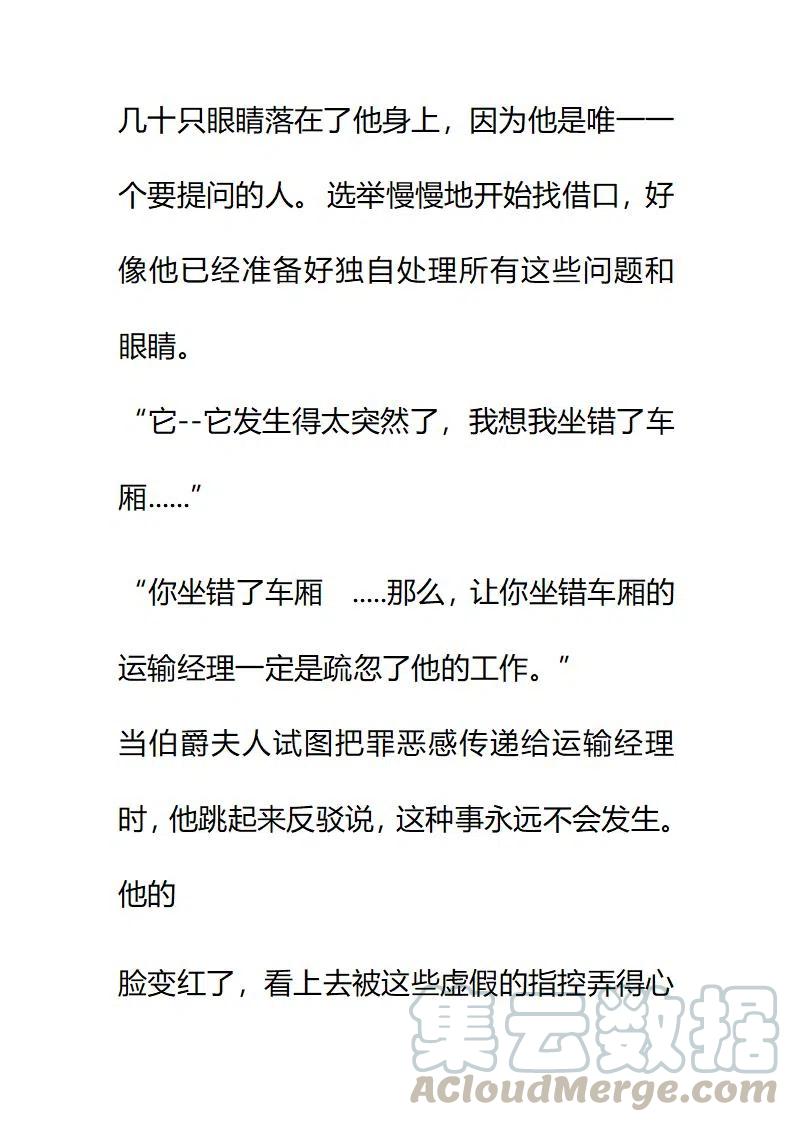 几十只眼睛落在了他身上，因为他是唯一一个要提问的人。选举慢慢地开始找借口，好像他已经准备好独自处理所有这些问题和眼睛。

“它--它发生得太突然了，我想我坐错了车厢……”

“你坐错了车厢 .....那么，让你坐错车厢的运输经理一定是疏忽了他的工作。”

当伯爵夫人试图把罪恶感传递给运输经理时，他跳起来反驳说，这种事永远不会发生。他的

脸变红了，看上去被这些虚假的指控弄得心

集云数据
ACloudMerge.com